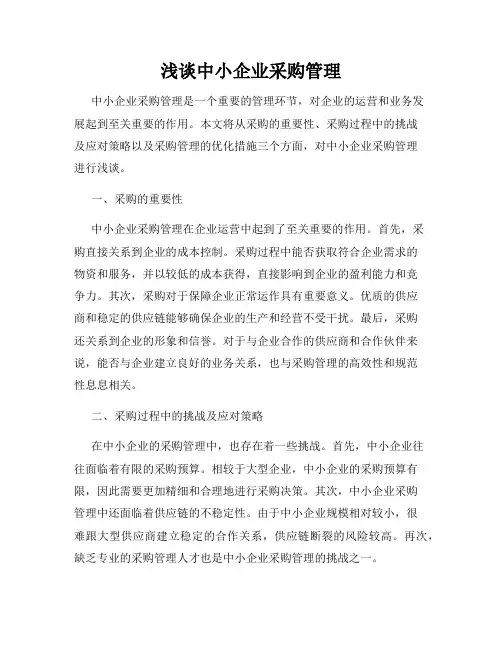 浅谈中小企业采购管理

中小企业采购管理是一个重要的管理环节，对企业的运营和业务发展起到至关重要的作用。本文将从采购的重要性、采购过程中的挑战及应对策略以及采购管理的优化措施三个方面，对中小企业采购管理进行浅谈。

一、采购的重要性

中小企业采购管理在企业运营中起到了至关重要的作用。首先，采购直接关系到企业的成本控制。采购过程中能否获取符合企业需求的物资和服务，并以较低的成本获得，直接影响到企业的盈利能力和竞争力。其次，采购对于保障企业正常运作具有重要意义。优质的供应商和稳定的供应链能够确保企业的生产和经营不受干扰。最后，采购还关系到企业的形象和信誉。对于与企业合作的供应商和合作伙伴来说，能否与企业建立良好的业务关系，也与采购管理的高效性和规范性息息相关。

二、采购过程中的挑战及应对策略

在中小企业的采购管理中，也存在着一些挑战。首先，中小企业往往面临着有限的采购预算。相较于大型企业，中小企业的采购预算有限，因此需要更加精细和合理地进行采购决策。其次，中小企业采购管理中还面临着供应链的不稳定性。由于中小企业规模相对较小，很难跟大型供应商建立稳定的合作关系，供应链断裂的风险较高。再次，缺乏专业的采购管理人才也是中小企业采购管理的挑战之一。